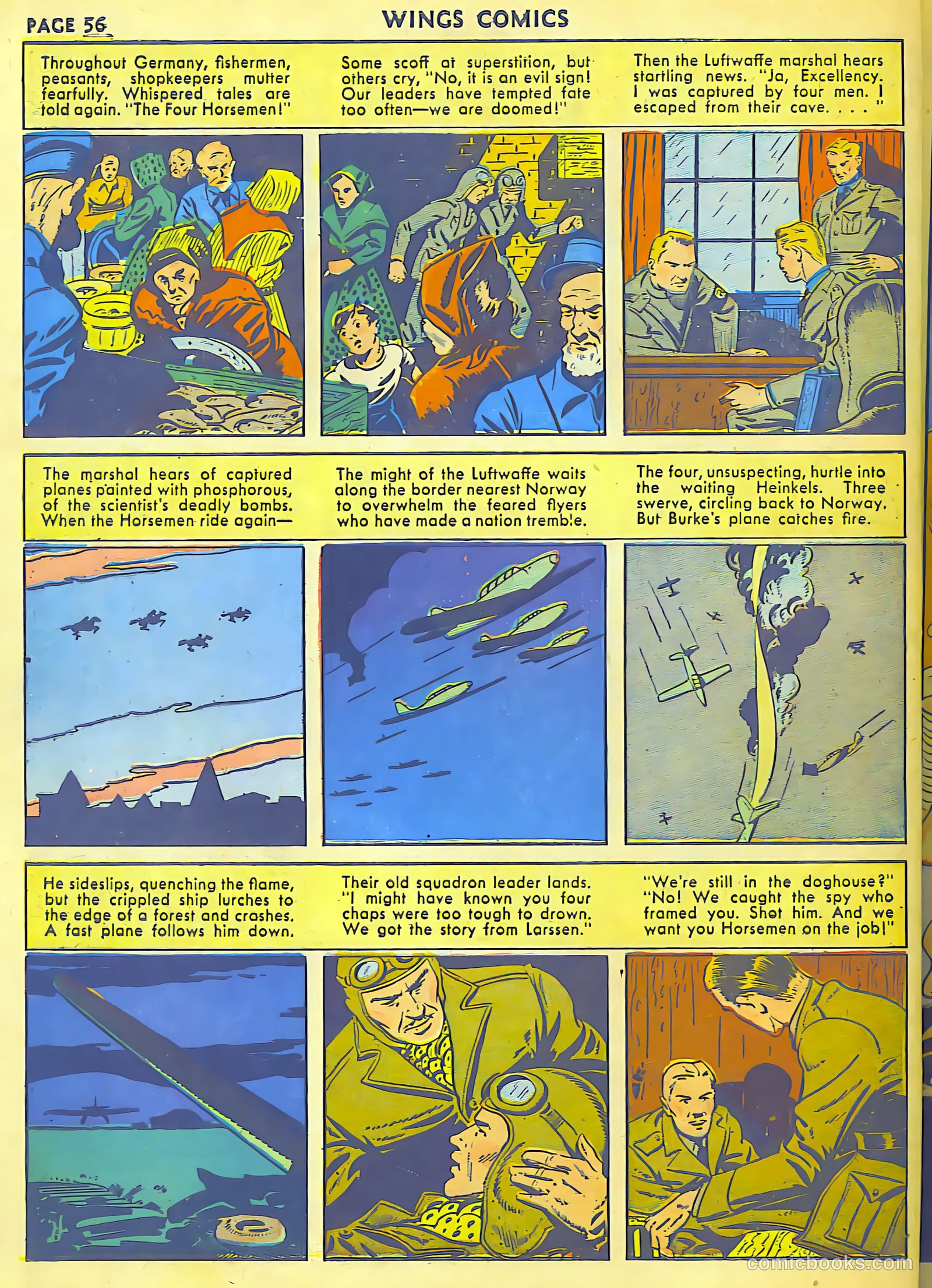 PAGE 56

WINGS COMICS

Throughout Germany, fishermen, peasants, shopkeepers mutter fearfully. Whispered tales are told again. "The Four Horsemen!"

Some scoff at superstition, but others cry, "No, it is an evil sign! Our leaders have tempted fate too often—we are doomed!"

Then the Luftwaffe marshal hears startling news. "Ja, Excellency. I was captured by four men. I escaped from their cave. . . . "

The marshal hears of captured planes painted with phosphorous, of the scientist's deadly bombs. When the Horsemen ride again—

The might of the Luftwaffe waits along the border nearest Norway to overwhelm the feared flyers who have made a nation tremble.

The four, unsuspecting, hurtle into the waiting Heinkels. Three swerve, circling back to Norway. But Burke's plane catches fire.

He sideslips, quenching the flame, but the crippled ship lurches to the edge of a forest and crashes. A fast plane follows him down.

Their old squadron leader lands. "I might have known you four chaps were too tough to drown. We got the story from Larssen."

"We're still in the doghouse?" "No! We caught the spy who framed you. Shot him. And we want you Horsemen on the job!"

comicbooks.com